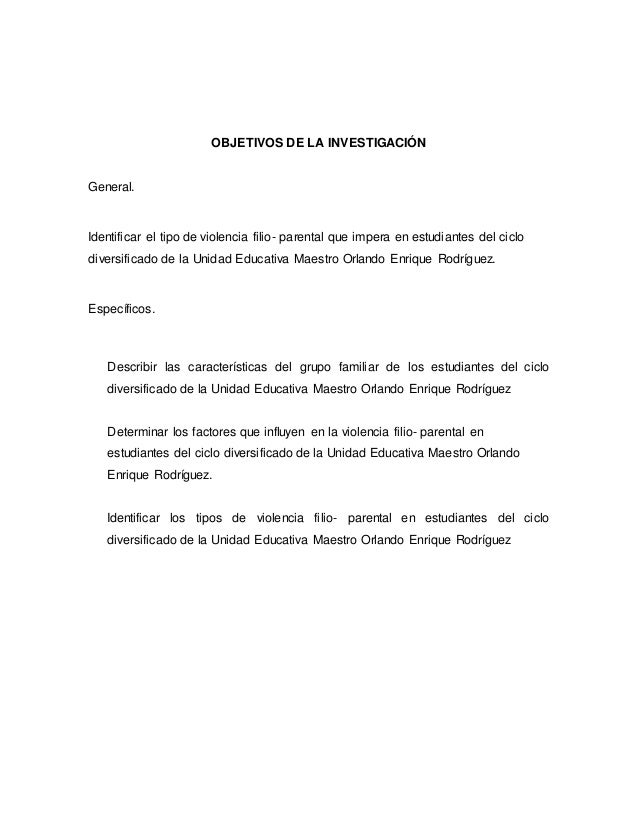 OBJETIVOS DE LA INVESTIGACIÓN

General.

Identificar el tipo de violencia filio- parental que impera en estudiantes del ciclo diversificado de la Unidad Educativa Maestro Orlando Enrique Rodríguez.

Específicos.

Describir las características del grupo familiar de los estudiantes del ciclo diversificado de la Unidad Educativa Maestro Orlando Enrique Rodríguez

Determinar los factores que influyen en la violencia filio- parental en estudiantes del ciclo diversificado de la Unidad Educativa Maestro Orlando Enrique Rodríguez.

Identificar los tipos de violencia filio- parental en estudiantes del ciclo diversificado de la Unidad Educativa Maestro Orlando Enrique Rodríguez